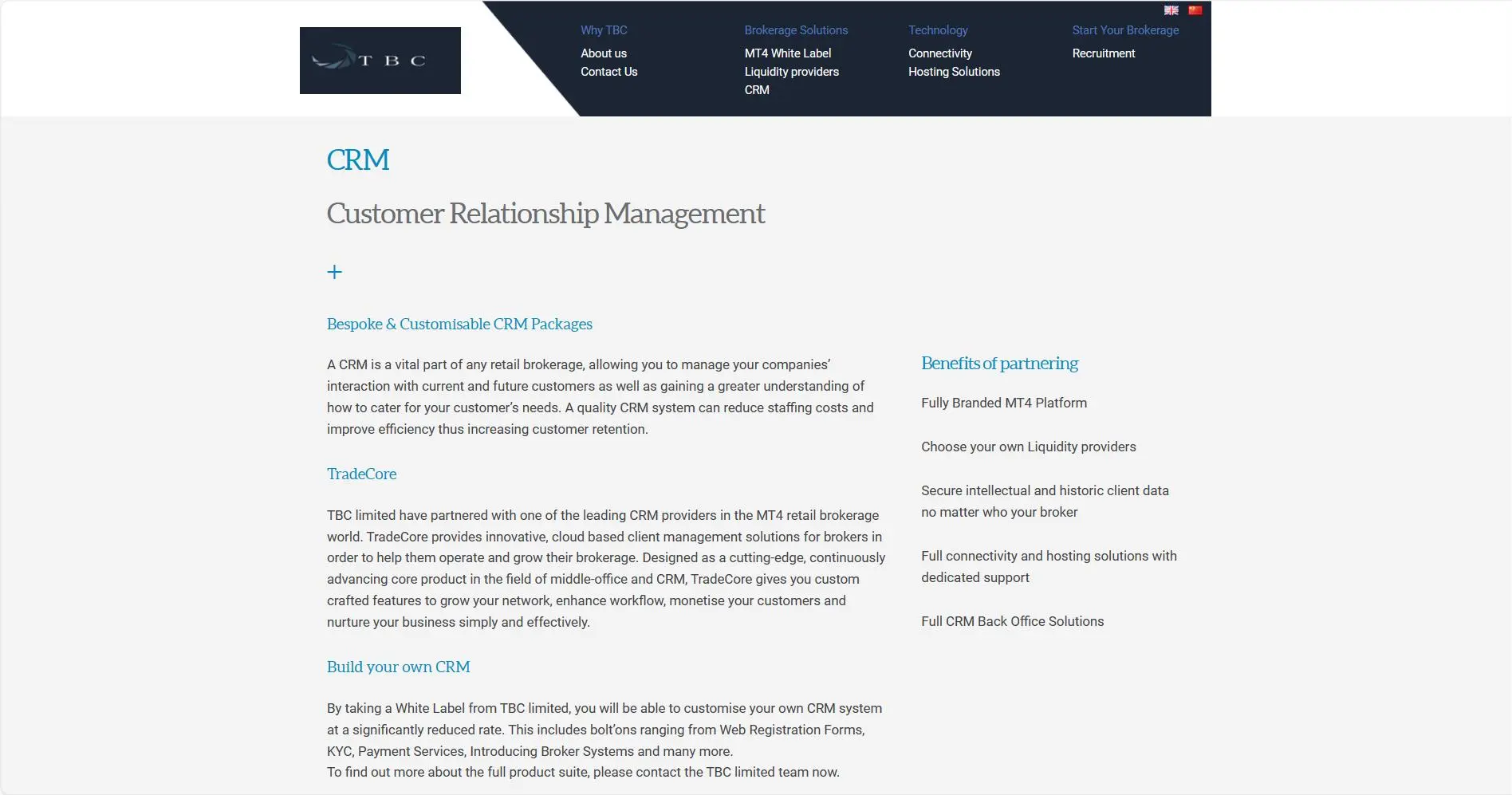 T B C

Why TBC
About us
Contact Us

Brokerage Solutions
MT4 White Label
Liquidity providers
CRM

Technology
Connectivity
Hosting Solutions

Start Your Brokerage
Recruitment

CRM

Customer Relationship Management

+

Bespoke & Customisable CRM Packages

A CRM is a vital part of any retail brokerage, allowing you to manage your companies' interaction with current and future customers as well as gaining a greater understanding of how to cater for your customer's needs. A quality CRM system can reduce staffing costs and improve efficiency thus increasing customer retention.

TradeCore

TBC limited have partnered with one of the leading CRM providers in the MT4 retail brokerage world. TradeCore provides innovative, cloud based client management solutions for brokers in order to help them operate and grow their brokerage. Designed as a cutting-edge, continuously advancing core product in the field of middle-office and CRM, TradeCore gives you custom crafted features to grow your network, enhance workflow, monetise your customers and nurture your business simply and effectively.

Build your own CRM

By taking a White Label from TBC limited, you will be able to customise your own CRM system at a significantly reduced rate. This includes bolt'ons ranging from Web Registration Forms, KYC, Payment Services, Introducing Broker Systems and many more.
To find out more about the full product suite, please contact the TBC limited team now.

Benefits of partnering

Fully Branded MT4 Platform

Choose your own Liquidity providers

Secure intellectual and historic client data no matter who your broker

Full connectivity and hosting solutions with dedicated support

Full CRM Back Office Solutions